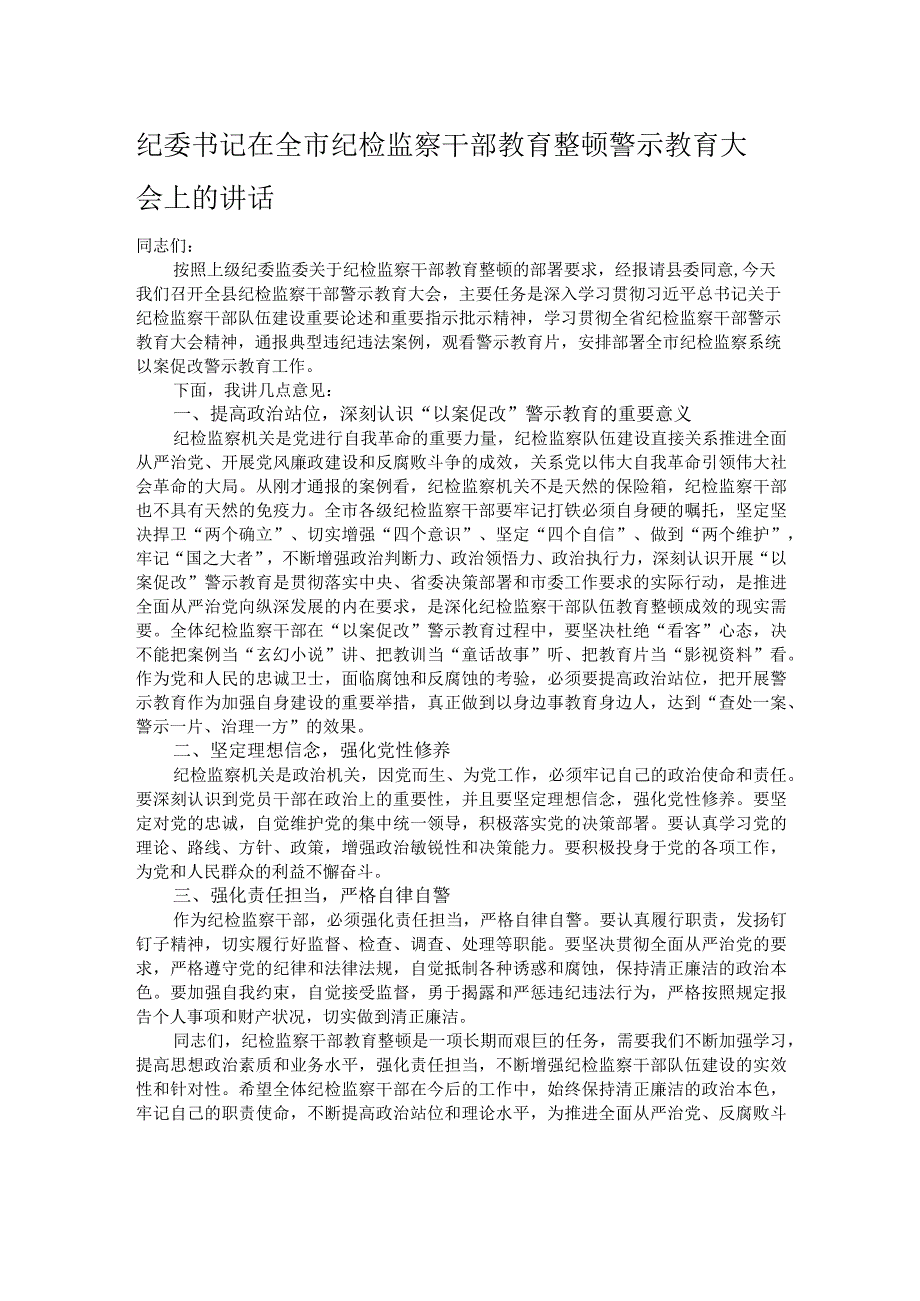 纪委书记在全市纪检监察干部教育整顿警示教育大会上的讲话

同志们：

按照上级纪委监委关于纪检监察干部教育整顿的部署要求，经报请县委同意,今天我们召开全县纪检监察干部警示教育大会，主要任务是深入学习贯彻习近平总书记关于纪检监察干部队伍建设重要论述和重要指示批示精神，学习贯彻全省纪检监察干部警示教育大会精神，通报典型违纪违法案例，观看警示教育片，安排部署全市纪检监察系统以案促改警示教育工作。

下面，我讲几点意见：

一、提高政治站位，深刻认识“以案促改”警示教育的重要意义

纪检监察机关是党进行自我革命的重要力量，纪检监察队伍建设直接关系推进全面从严治党、开展党风廉政建设和反腐败斗争的成效，关系党以伟大自我革命引领伟大社会革命的大局。从刚才通报的案例看，纪检监察机关不是天然的保险箱，纪检监察干部也不具有天然的免疫力。全市各级纪检监察干部要牢记打铁必须自身硬的嘱托，坚定坚决捍卫“两个确立”、切实增强“四个意识”、坚定“四个自信”、做到“两个维护”，牢记“国之大者”，不断增强政治判断力、政治领悟力、政治执行力，深刻认识开展“以案促改”警示教育是贯彻落实中央、省委决策部署和市委工作要求的实际行动，是推进全面从严治党向纵深发展的内在要求，是深化纪检监察干部队伍教育整顿成效的现实需要。全体纪检监察干部在“以案促改”警示教育过程中，要坚决杜绝“看客”心态，决不能把案例当“玄幻小说”讲、把教训当“童话故事”听、把教育片当“影视资料”看。作为党和人民的忠诚卫士，面临腐蚀和反腐蚀的考验，必须要提高政治站位，把开展警示教育作为加强自身建设的重要举措，真正做到以身边事教育身边人，达到“查处一案、警示一片、治理一方”的效果。

二、坚定理想信念，强化党性修养

纪检监察机关是政治机关，因党而生、为党工作，必须牢记自己的政治使命和责任。要深刻认识到党员干部在政治上的重要性，并且要坚定理想信念，强化党性修养。要坚定对党的忠诚，自觉维护党的集中统一领导，积极落实党的决策部署。要认真学习党的理论、路线、方针、政策，增强政治敏锐性和决策能力。要积极投身于党的各项工作，为党和人民群众的利益不懈奋斗。

三、强化责任担当，严格自律自警

作为纪检监察干部，必须强化责任担当，严格自律自警。要认真履行职责，发扬钉钉子精神，切实履行好监督、检查、调查、处理等职能。要坚决贯彻全面从严治党的要求，严格遵守党的纪律和法律法规，自觉抵制各种诱惑和腐蚀，保持清正廉洁的政治本色。要加强自我约束，自觉接受监督，勇于揭露和严惩违纪违法行为，严格按照规定报告个人事项和财产状况，切实做到清正廉洁。

同志们，纪检监察干部教育整顿是一项长期而艰巨的任务，需要我们不断加强学习，提高思想政治素质和业务水平，强化责任担当，不断增强纪检监察干部队伍建设的实效性和针对性。希望全体纪检监察干部在今后的工作中，始终保持清正廉洁的政治本色，牢记自己的职责使命，不断提高政治站位和理论水平，为推进全面从严治党、反腐败斗